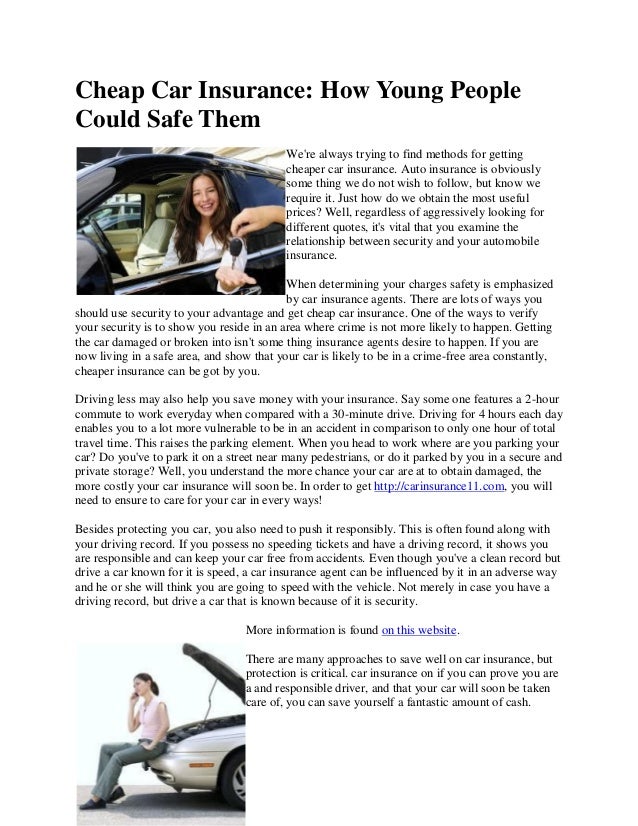 Cheap Car Insurance: How Young People Could Safe Them

We're always trying to find methods for getting cheaper car insurance. Auto insurance is obviously some thing we do not wish to follow, but know we require it. Just how do we obtain the most useful prices? Well, regardless of aggressively looking for different quotes, it's vital that you examine the relationship between security and your automobile insurance.

When determining your charges safety is emphasized by car insurance agents. There are lots of ways you should use security to your advantage and get cheap car insurance. One of the ways to verify your security is to show you reside in an area where crime is not more likely to happen. Getting the car damaged or broken into isn't some thing insurance agents desire to happen. If you are now living in a safe area, and show that your car is likely to be in a crime-free area constantly, cheaper insurance can be got by you.

Driving less may also help you save money with your insurance. Say some one features a 2-hour commute to work everyday when compared with a 30-minute drive. Driving for 4 hours each day enables you to a lot more vulnerable to be in an accident in comparison to only one hour of total travel time. This raises the parking element. When you head to work where are you parking your car? Do you've to park it on a street near many pedestrians, or do it parked by you in a secure and private storage? Well, you understand the more chance your car are at to obtain damaged, the more costly your car insurance will soon be. In order to get http://carinsurance11.com, you will need to ensure to care for your car in every ways!

Besides protecting you car, you also need to push it responsibly. This is often found along with your driving record. If you possess no speeding tickets and have a driving record, it shows you are responsible and can keep your car free from accidents. Even though you've a clean record but drive a car known for it is speed, a car insurance agent can be influenced by it in an adverse way and he or she will think you are going to speed with the vehicle. Not merely in case you have a driving record, but drive a car that is known because of it is security.

More information is found on this website.

There are many approaches to save well on car insurance, but protection is critical. car insurance on if you can prove you are a and responsible driver, and that your car will soon be taken care of, you can save yourself a fantastic amount of cash.